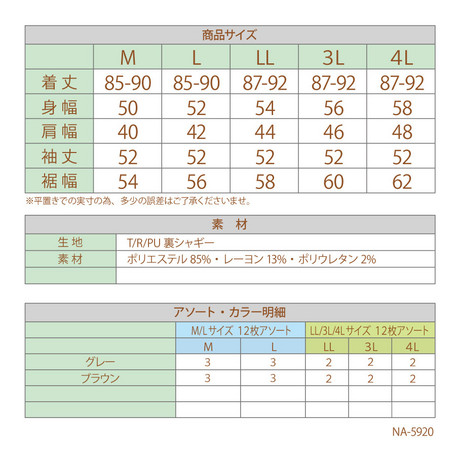 商品サイズ

|  | M | L | LL | 3L | 4L |
|---|---|---|---|---|---|
| 着丈 | 85-90 | 85-90 | 87-92 | 87-92 | 87-92 |
| 身幅 | 50 | 52 | 54 | 56 | 58 |
| 肩幅 | 40 | 42 | 44 | 46 | 48 |
| 袖丈 | 52 | 52 | 52 | 52 | 52 |
| 裾幅 | 54 | 56 | 58 | 60 | 62 |

※平置きでの実寸の為、多少の誤差はご了承くださいませ。

素　材

| 生地 | T/R/PU 裏シャギー |
|---|---|
| 素材 | ポリエステル 85%・レーヨン 13%・ポリウレタン 2% |
|  |  |

アソート・カラー明細

|  | M/Lサイズ 12枚アソート |  | LL/3L/4Lサイズ 12枚アソート |  |  |
|---|---|---|---|---|---|
|  | M | L | LL | 3L | 4L |
| グレー | 3 | 3 | 2 | 2 | 2 |
| ブラウン | 3 | 3 | 2 | 2 | 2 |
|  |  |  |  |  |  |
|  |  |  |  |  |  |

NA-5920